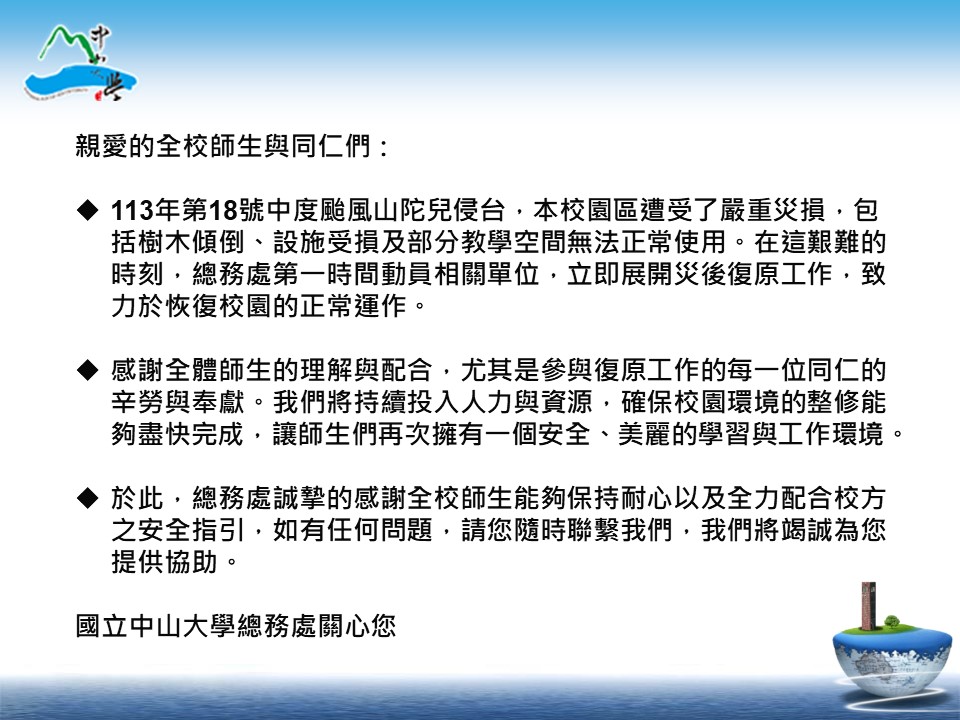 親愛的全校師生與同仁們：

◆ 113年第18號中度颱風山陀兒侵台，本校園區遭受了嚴重災損，包括樹木傾倒、設施受損及部分教學空間無法正常使用。在這艱難的時刻，總務處第一時間動員相關單位，立即展開災後復原工作，致力於恢復校園的正常運作。

◆ 感謝全體師生的理解與配合，尤其是參與復原工作的每一位同仁的辛勞與奉獻。我們將持續投入人力與資源，確保校園環境的整修能夠盡快完成，讓師生們再次擁有一個安全、美麗的學習與工作環境。

◆ 於此，總務處誠摯的感謝全校師生能夠保持耐心以及全力配合校方之安全指引，如有任何問題，請您隨時聯繫我們，我們將竭誠為您提供協助。

國立中山大學總務處關心您